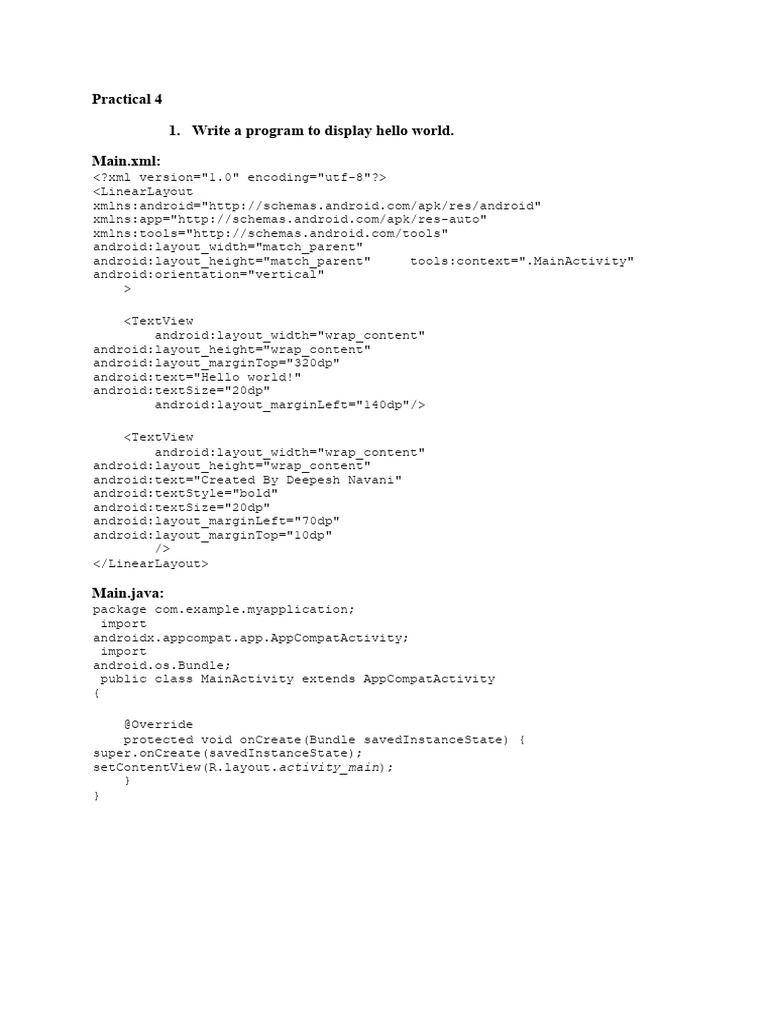 Practical 4

1. Write a program to display hello world.

Main.xml:
<?xml version="1.0" encoding="utf-8"?>
<LinearLayout
xmlns:android="http://schemas.android.com/apk/res/android"
xmlns:app="http://schemas.android.com/apk/res-auto"
xmlns:tools="http://schemas.android.com/tools"
android:layout_width="match_parent"
android:layout_height="match_parent"     tools:context=".MainActivity"
android:orientation="vertical"
    >

    <TextView
        android:layout_width="wrap_content"
android:layout_height="wrap_content"
android:layout_marginTop="320dp"
android:text="Hello world!"
android:textSize="20dp"
        android:layout_marginLeft="140dp"/>

    <TextView
        android:layout_width="wrap_content"
android:layout_height="wrap_content"
android:text="Created By Deepesh Navani"
android:textStyle="bold"
android:textSize="20dp"
android:layout_marginLeft="70dp"
android:layout_marginTop="10dp"
        />
</LinearLayout>

Main.java:
package com.example.myapplication;
 import
androidx.appcompat.app.AppCompatActivity;
 import
android.os.Bundle;
 public class MainActivity extends AppCompatActivity
{

    @Override
    protected void onCreate(Bundle savedInstanceState) {
super.onCreate(savedInstanceState);
setContentView(R.layout.activity_main);
    }
}